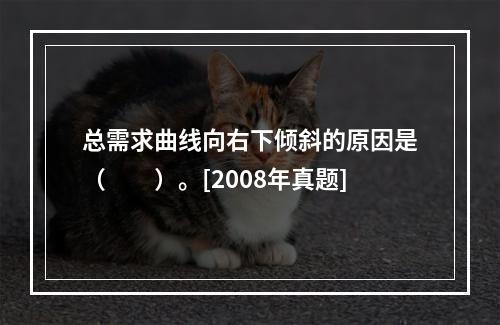 总需求曲线向右下倾斜的原因是（　　）。[2008年真题]